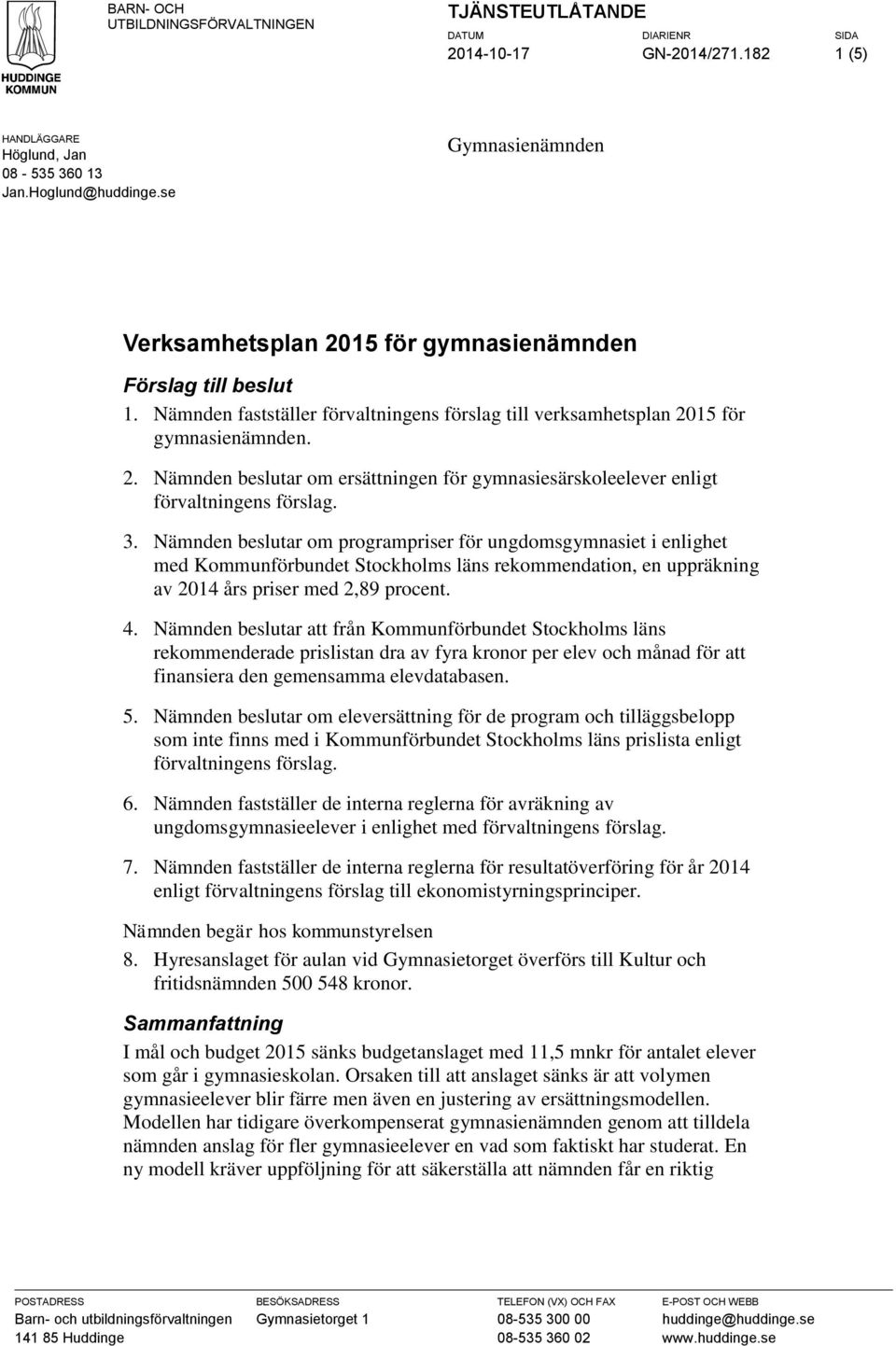 HUDDINGE KOMMUN

BARN- OCH UTBILDNINGSFÖRVALTNINGEN

TJÄNSTEUTLÅTANDE

DATUM
2014-10-17

DIARIENR
GN-2014/271.182

SIDA
1 (5)

HANDLÄGGARE
Höglund, Jan
08 - 535 360 13
Jan.Hoglund@huddinge.se

Gymnasienämnden

Verksamhetsplan 2015 för gymnasienämnden

Förslag till beslut

1. Nämnden fastställer förvaltningens förslag till verksamhetsplan 2015 för gymnasienämnden.

2. Nämnden beslutar om ersättningen för gymnasiesärskoleelever enligt förvaltningens förslag.

3. Nämnden beslutar om programpriser för ungdomsgymnasiet i enlighet med Kommunförbundet Stockholms läns rekommendation, en uppräkning av 2014 års priser med 2,89 procent.

4. Nämnden beslutar att från Kommunförbundet Stockholms läns rekommenderade prislistan dra av fyra kronor per elev och månad för att finansiera den gemensamma elevdatabasen.

5. Nämnden beslutar om eleversättning för de program och tilläggsbelopp som inte finns med i Kommunförbundet Stockholms läns prislista enligt förvaltningens förslag.

6. Nämnden fastställer de interna reglerna för avräkning av ungdomsgymnasieelever i enlighet med förvaltningens förslag.

7. Nämnden fastställer de interna reglerna för resultatöverföring för år 2014 enligt förvaltningens förslag till ekonomistyrningsprinciper.

Nämnden begär hos kommunstyrelsen

8. Hyresanslaget för aulan vid Gymnasietorget överförs till Kultur och fritidsnämnden 500 548 kronor.

Sammanfattning

I mål och budget 2015 sänks budgetanslaget med 11,5 mnkr för antalet elever som går i gymnasieskolan. Orsaken till att anslaget sänks är att volymen gymnasieelever blir färre men även en justering av ersättningsmodellen. Modellen har tidigare överkompenserat gymnasienämnden genom att tilldela nämnden anslag för fler gymnasieelever en vad som faktiskt har studerat. En ny modell kräver uppföljning för att säkerställa att nämnden får en riktig

POSTADRESS
Barn- och utbildningsförvaltningen
141 85 Huddinge

BESÖKSADRESS
Gymnasietorget 1

TELEFON (VX) OCH FAX
08-535 300 00
08-535 360 02

E-POST OCH WEBB
huddinge@huddinge.se
www.huddinge.se